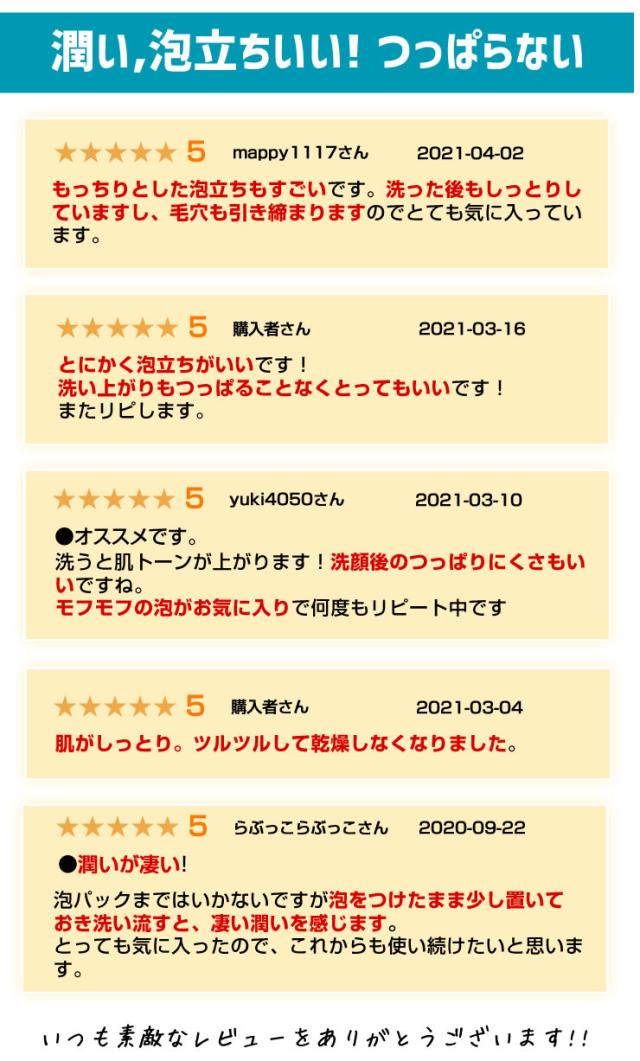 潤い,泡立ちいい! つっぱらない

★★★★★ 5 mappy1117さん 2021-04-02

もっちりとした泡立ちもすごいです。洗った後もしっとりしていますし、毛穴も引き締まりますのでとても気に入っています。

★★★★★ 5 購入者さん 2021-03-16

とにかく泡立ちがいいです！
洗い上がりもつっぱることなくとってもいいです！
またリピします。

★★★★★ 5 yuki4050さん 2021-03-10

●オススメです。
洗うと肌トーンが上がります！洗顔後のつっぱりにくさもいいですね。
モフモフの泡がお気に入りで何度もリピート中です

★★★★★ 5 購入者さん 2021-03-04

肌がしっとり。ツルツルして乾燥しなくなりました。

★★★★★ 5 らぶっこらぶっこさん 2020-09-22

●潤いが凄い!

泡パックまではいかないですが泡をつけたまま少し置いておき洗い流すと、凄い潤いを感じます。
とっても気に入ったので、これからも使い続けたいと思います。

いつも素敵なレビューをありがとうございます!!